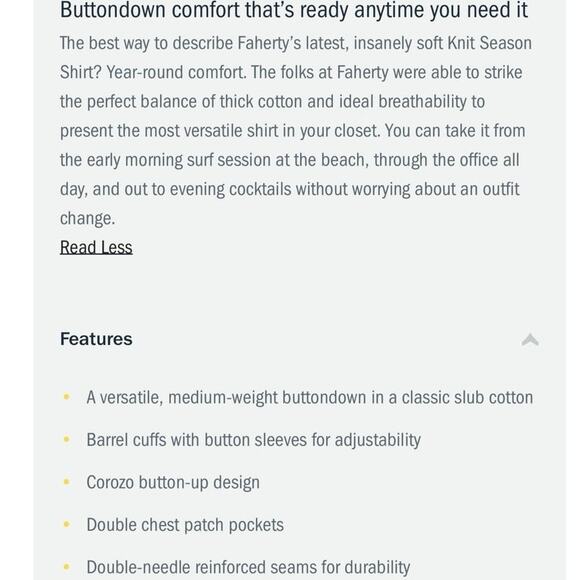 Buttondown comfort that's ready anytime you need it

The best way to describe Faherty's latest, insanely soft Knit Season Shirt? Year-round comfort. The folks at Faherty were able to strike the perfect balance of thick cotton and ideal breathability to present the most versatile shirt in your closet. You can take it from the early morning surf session at the beach, through the office all day, and out to evening cocktails without worrying about an outfit change.

Read Less

Features

- A versatile, medium-weight buttondown in a classic slub cotton
- Barrel cuffs with button sleeves for adjustability
- Corozo button-up design
- Double chest patch pockets
- Double-needle reinforced seams for durability